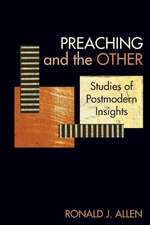 PREACHING and the OTHER

Studies of Postmodern Insights

RONALD J. ALLEN